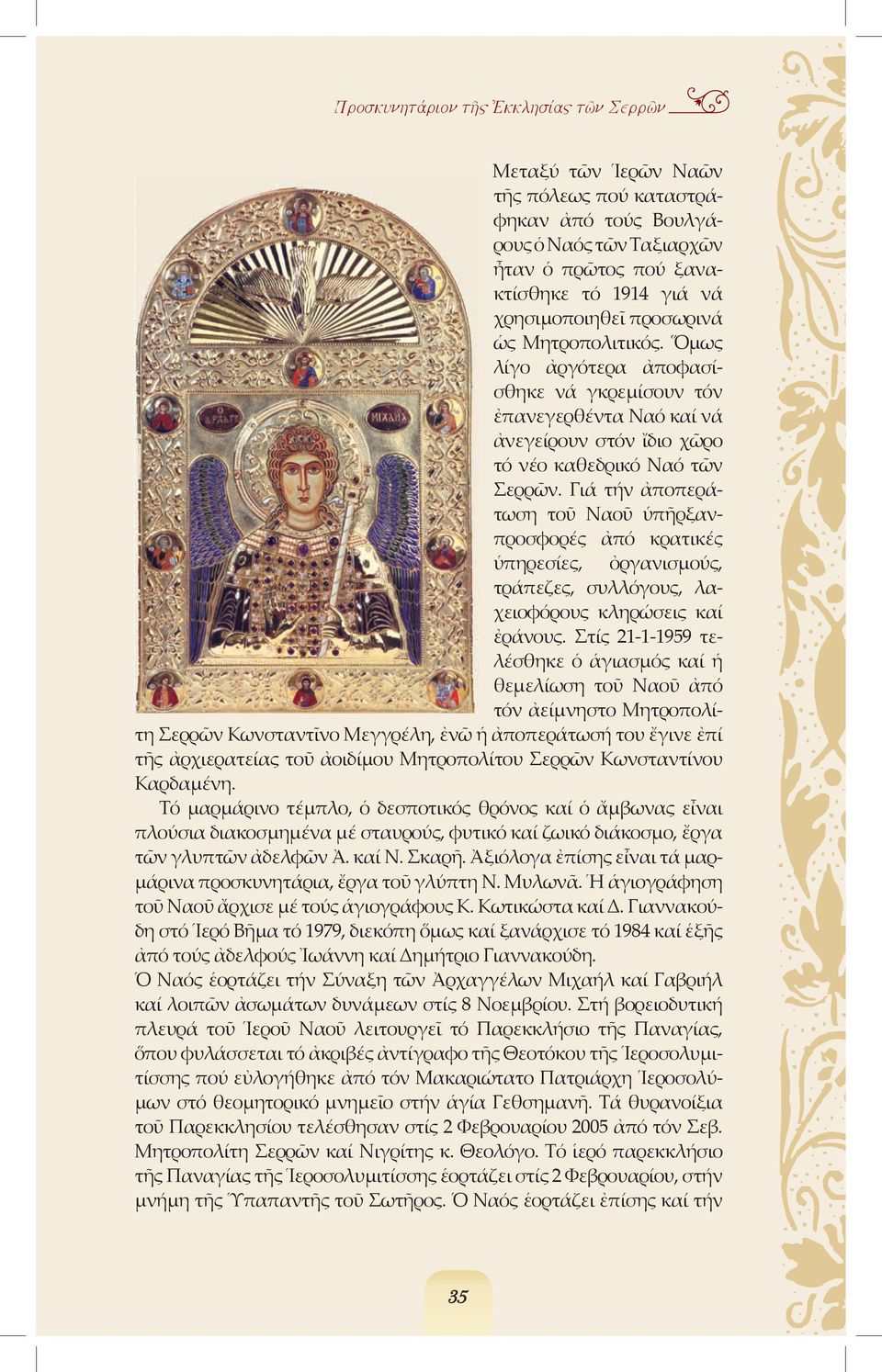 Προσκυνητάριον τῆς Ἐκκλησίας τῶν Σερρῶν

Ο ΑΡΧΑΓΓ ΜΙΧΑΗΛ

Μεταξύ τῶν Ἱερῶν Ναῶν τῆς πόλεως πού καταστράφηκαν ἀπό τούς Βουλγάρους ὁ Ναός τῶν Ταξιαρχῶν ἦταν ὁ πρῶτος πού ξανακτίσθηκε τό 1914 γιά νά χρησιμοποιηθεῖ προσωρινά ὡς Μητροπολιτικός. Ὅμως λίγο ἀργότερα ἀποφασίσθηκε νά γκρεμίσουν τόν ἐπανεγερθέντα Ναό καί νά ἀνεγείρουν στόν ἴδιο χῶρο τό νέο καθεδρικό Ναό τῶν Σερρῶν. Γιά τήν ἀποπεράτωση τοῦ Ναοῦ ὑπῆρξαν προσφορές ἀπό κρατικές ὑπηρεσίες, ὀργανισμούς, τράπεζες, συλλόγους, λαχειοφόρους κληρώσεις καί ἐράνους. Στίς 21-1-1959 τελέσθηκε ὁ ἁγιασμός καί ἡ θεμελίωση τοῦ Ναοῦ ἀπό τόν ἀείμνηστο Μητροπολίτη Σερρῶν Κωνσταντῖνο Μεγγρέλη, ἐνῶ ἡ ἀποπεράτωσή του ἔγινε ἐπί τῆς ἀρχιερατείας τοῦ ἀοιδίμου Μητροπολίτου Σερρῶν Κωνσταντίνου Καρδαμένη.

Τό μαρμάρινο τέμπλο, ὁ δεσποτικός θρόνος καί ὁ ἄμβωνας εἶναι πλούσια διακοσμημένα μέ σταυρούς, φυτικό καί ζωικό διάκοσμο, ἔργα τῶν γλυπτῶν ἀδελφῶν Α. καί Ν. Σκαρῆ. Ἀξιόλογα ἐπίσης εἶναι τά μαρμάρινα προσκυνητάρια, ἔργα τοῦ γλύπτη Ν. Μυλωνᾶ. Ἡ ἁγιογράφηση τοῦ Ναοῦ ἄρχισε μέ τούς ἁγιογράφους Κ. Κωτικώστα καί Δ. Γιαννακούδη στό Ἱερό Βῆμα τό 1979, διεκόπη ὅμως καί ξανάρχισε τό 1984 καί ἑξῆς ἀπό τούς ἀδελφούς Ἰωάννη καί Δημήτριο Γιαννακούδη.
Ὁ Ναός ἑορτάζει τήν Σύναξη τῶν Ἀρχαγγέλων Μιχαήλ καί Γαβριήλ καί λοιπῶν ἀσωμάτων δυνάμεων στίς 8 Νοεμβρίου. Στή βορειοδυτική πλευρά τοῦ Ἱεροῦ Ναοῦ λειτουργεῖ τό Παρεκκλήσιο τῆς Παναγίας, ὅπου φυλάσσεται τό ἀκριβές ἀντίγραφο τῆς Θεοτόκου τῆς Ἱεροσολυμιτίσσης πού εὐλογήθηκε ἀπό τόν Μακαριώτατο Πατριάρχη Ἱεροσολύμων στό θεομητορικό μνημεῖο στήν ἁγία Γεθσημανῆ. Τά θυρανοίξια τοῦ Παρεκκλησίου τελέσθησαν στίς 2 Φεβρουαρίου 2005 ἀπό τόν Σεβ. Μητροπολίτη Σερρῶν καί Νιγρίτης κ. Θεολόγο. Τό ἱερό παρεκκλήσιο τῆς Παναγίας τῆς Ἱεροσολυμιτίσσης ἑορτάζει στίς 2 Φεβρουαρίου, στήν μνήμη τῆς Ὑπαπαντῆς τοῦ Σωτῆρος. Ὁ Ναός ἑορτάζει ἐπίσης καί τήν

35